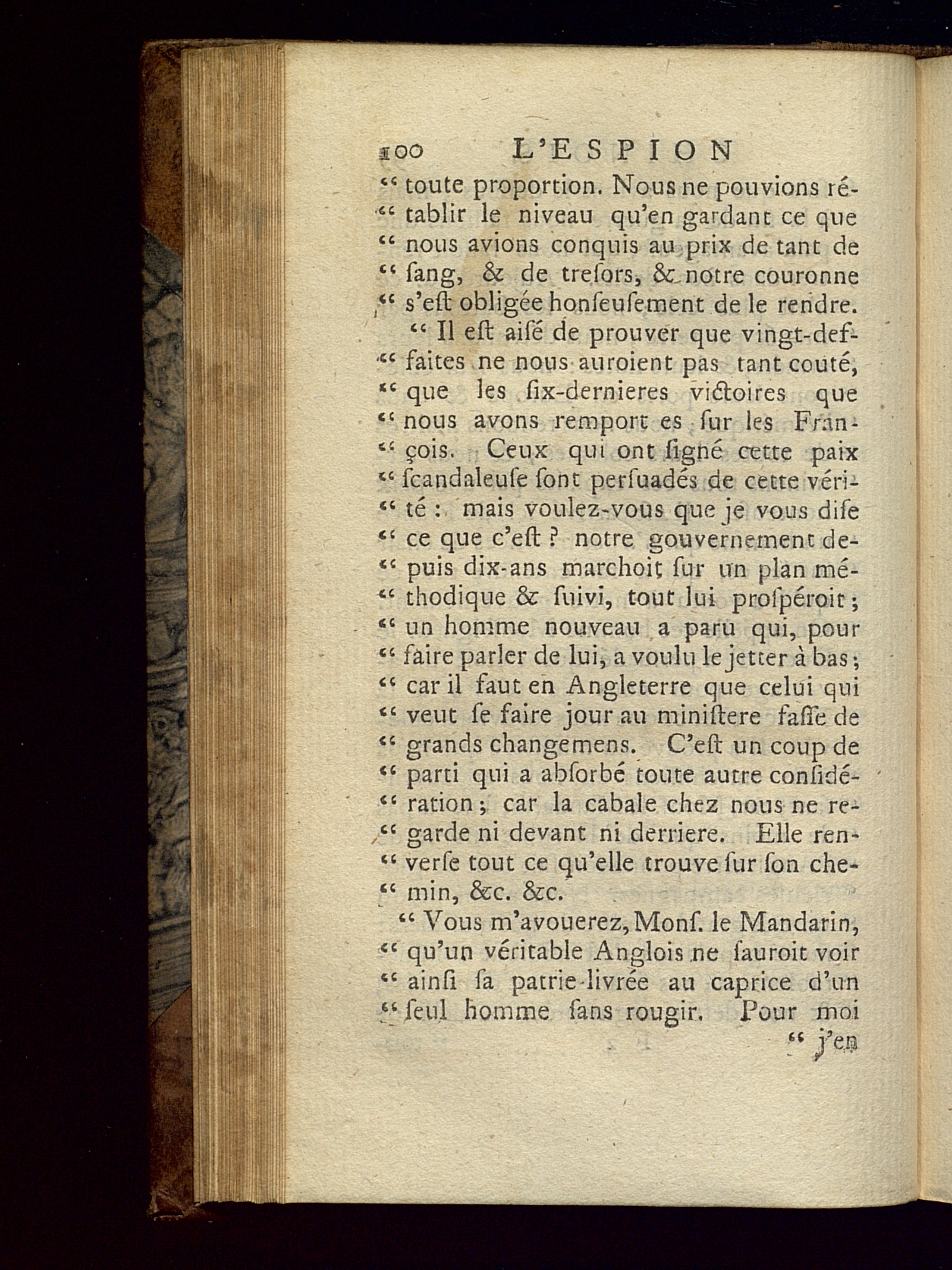 100 L'ESPION

" toute proportion. Nous ne pouvions rétablir le niveau qu'en gardant ce que " nous avions conquis au prix de tant de " ſang, & de treſors, & notre couronne " s'eſt obligée honſeuſement de le rendre.

" Il eſt aiſé de prouver que vingt-deffaites ne nous auroient pas tant couté, " que les ſix-dernieres victoires que " nous avons remport es ſur les François. Ceux qui ont ſigné cette paix " ſcandaleuſe ſont perſuadés de cette vérité : mais voulez-vous que je vous diſe " ce que c'eſt ? notre gouvernement depuis dix-ans marchoit ſur un plan méthodique & ſuivi, tout lui proſpéroit ; " un homme nouveau a paru qui, pour " faire parler de lui, a voulu le jetter à bas ; " car il faut en Angleterre que celui qui " veut ſe faire jour au miniſtere faſſe de " grands changemens. C'eſt un coup de " parti qui a abſorbé toute autre conſidération ; car la cabale chez nous ne regarde ni devant ni derriere. Elle renverſe tout ce qu'elle trouve ſur ſon chemin, &c. &c.

" Vous m'avouerez, Monſ. le Mandarin, " qu'un véritable Anglois ne ſauroit voir " ainſi ſa patrie livrée au caprice d'un " ſeul homme ſans rougir. Pour moi

" j'en